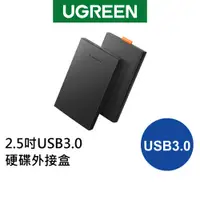 UGREEN

2.5吋USB3.0
硬碟外接盒

USB3.0